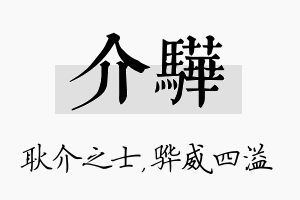 介驊

耿介之士，骅威四溢